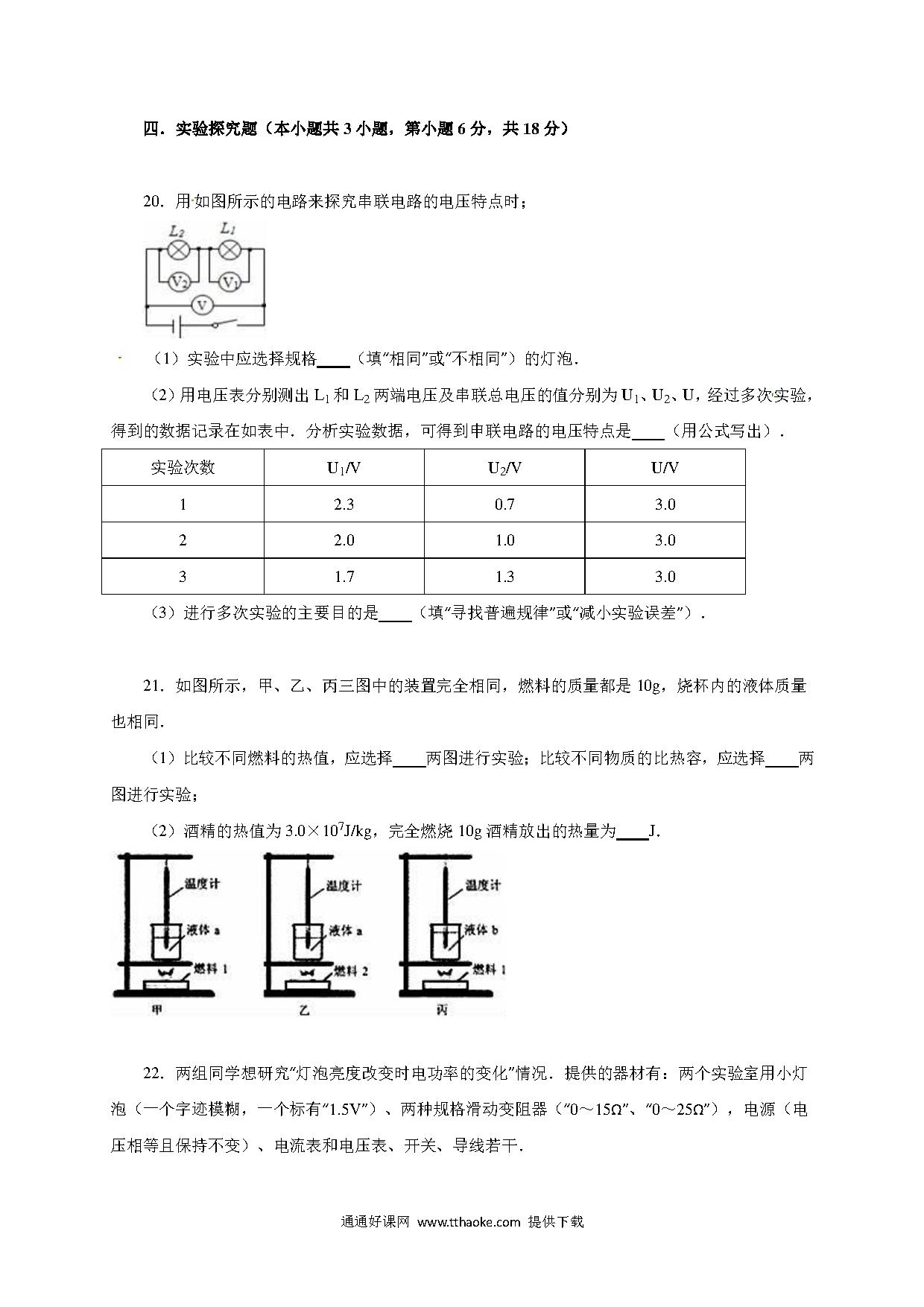 四．实验探究题（本小题共 3 小题，第小题 6 分，共 18 分）

20．用如图所示的电路来探究串联电路的电压特点时；

$L_2$ $L_1$ $V_2$ $V_1$ V

（1）实验中应选择规格____（填"相同"或"不相同"）的灯泡．

（2）用电压表分别测出 $L_1$ 和 $L_2$ 两端电压及串联总电压的值分别为 $U_1$、$U_2$、U，经过多次实验，得到的数据记录在如表中．分析实验数据，可得到串联电路的电压特点是____（用公式写出）．

| 实验次数 | $U_1$/V | $U_2$/V | U/V |
|---|---|---|---|
| 1 | 2.3 | 0.7 | 3.0 |
| 2 | 2.0 | 1.0 | 3.0 |
| 3 | 1.7 | 1.3 | 3.0 |

（3）进行多次实验的主要目的是____（填"寻找普遍规律"或"减小实验误差"）．

21．如图所示，甲、乙、丙三图中的装置完全相同，燃料的质量都是 10g，烧杯内的液体质量也相同．

（1）比较不同燃料的热值，应选择____两图进行实验；比较不同物质的比热容，应选择____两图进行实验；

（2）酒精的热值为 $3.0\times10^7$J/kg，完全燃烧 10g 酒精放出的热量为____J．

温度计 液体 a 燃料 1 甲
温度计 液体 a 燃料 2 乙
温度计 液体 b 燃料 1 丙

22．两组同学想研究"灯泡亮度改变时电功率的变化"情况．提供的器材有：两个实验室用小灯泡（一个字迹模糊，一个标有"1.5V"）、两种规格滑动变阻器（"0～15Ω"、"0～25Ω"），电源（电压相等且保持不变）、电流表和电压表、开关、导线若干．

通通好课网 www.tthaoke.com 提供下载